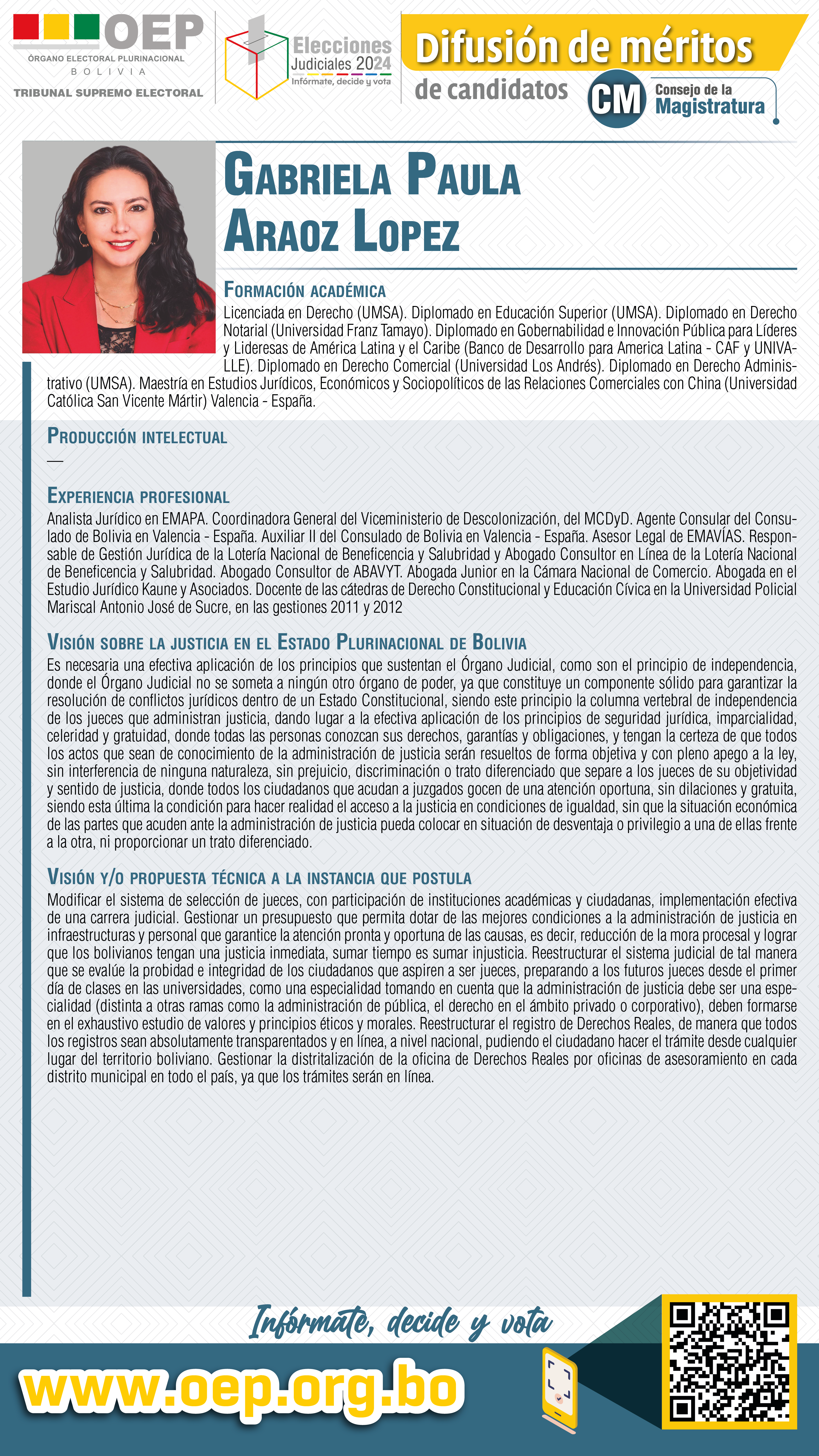 OEP
ÓRGANO ELECTORAL PLURINACIONAL
BOLIVIA
TRIBUNAL SUPREMO ELECTORAL

Elecciones Judiciales 2024
Infórmate, decide y vota

Difusión de méritos
de candidatos

CM Consejo de la Magistratura

GABRIELA PAULA ARAOZ LOPEZ

FORMACIÓN ACADÉMICA
Licenciada en Derecho (UMSA). Diplomado en Educación Superior (UMSA). Diplomado en Derecho Notarial (Universidad Franz Tamayo). Diplomado en Gobernabilidad e Innovación Pública para Líderes y Lideresas de América Latina y el Caribe (Banco de Desarrollo para America Latina - CAF y UNIVALLE). Diplomado en Derecho Comercial (Universidad Los Andrés). Diplomado en Derecho Administrativo (UMSA). Maestría en Estudios Jurídicos, Económicos y Sociopolíticos de las Relaciones Comerciales con China (Universidad Católica San Vicente Mártir) Valencia - España.

PRODUCCIÓN INTELECTUAL
—

EXPERIENCIA PROFESIONAL
Analista Jurídico en EMAPA. Coordinadora General del Viceministerio de Descolonización, del MCDyD. Agente Consular del Consulado de Bolivia en Valencia - España. Auxiliar II del Consulado de Bolivia en Valencia - España. Asesor Legal de EMAVÍAS. Responsable de Gestión Jurídica de la Lotería Nacional de Beneficencia y Salubridad y Abogado Consultor en Línea de la Lotería Nacional de Beneficencia y Salubridad. Abogado Consultor de ABAVYT. Abogada Junior en la Cámara Nacional de Comercio. Abogada en el Estudio Jurídico Kaune y Asociados. Docente de las cátedras de Derecho Constitucional y Educación Cívica en la Universidad Policial Mariscal Antonio José de Sucre, en las gestiones 2011 y 2012

VISIÓN SOBRE LA JUSTICIA EN EL ESTADO PLURINACIONAL DE BOLIVIA
Es necesaria una efectiva aplicación de los principios que sustentan el Órgano Judicial, como son el principio de independencia, donde el Órgano Judicial no se someta a ningún otro órgano de poder, ya que constituye un componente sólido para garantizar la resolución de conflictos jurídicos dentro de un Estado Constitucional, siendo este principio la columna vertebral de independencia de los jueces que administran justicia, dando lugar a la efectiva aplicación de los principios de seguridad jurídica, imparcialidad, celeridad y gratuidad, donde todas las personas conozcan sus derechos, garantías y obligaciones, y tengan la certeza de que todos los actos que sean de conocimiento de la administración de justicia serán resueltos de forma objetiva y con pleno apego a la ley, sin interferencia de ninguna naturaleza, sin prejuicio, discriminación o trato diferenciado que separe a los jueces de su objetividad y sentido de justicia, donde todos los ciudadanos que acudan a juzgados gocen de una atención oportuna, sin dilaciones y gratuita, siendo esta última la condición para hacer realidad el acceso a la justicia en condiciones de igualdad, sin que la situación económica de las partes que acuden ante la administración de justicia pueda colocar en situación de desventaja o privilegio a una de ellas frente a la otra, ni proporcionar un trato diferenciado.

VISIÓN Y/O PROPUESTA TÉCNICA A LA INSTANCIA QUE POSTULA
Modificar el sistema de selección de jueces, con participación de instituciones académicas y ciudadanas, implementación efectiva de una carrera judicial. Gestionar un presupuesto que permita dotar de las mejores condiciones a la administración de justicia en infraestructuras y personal que garantice la atención pronta y oportuna de las causas, es decir, reducción de la mora procesal y lograr que los bolivianos tengan una justicia inmediata, sumar tiempo es sumar injusticia. Reestructurar el sistema judicial de tal manera que se evalúe la probidad e integridad de los ciudadanos que aspiren a ser jueces, preparando a los futuros jueces desde el primer día de clases en las universidades, como una especialidad tomando en cuenta que la administración de justicia debe ser una especialidad (distinta a otras ramas como la administración de pública, el derecho en el ámbito privado o corporativo), deben formarse en el exhaustivo estudio de valores y principios éticos y morales. Reestructurar el registro de Derechos Reales, de manera que todos los registros sean absolutamente transparentados y en línea, a nivel nacional, pudiendo el ciudadano hacer el trámite desde cualquier lugar del territorio boliviano. Gestionar la distritalización de la oficina de Derechos Reales por oficinas de asesoramiento en cada distrito municipal en todo el país, ya que los trámites serán en línea.

Infórmate, decide y vota
www.oep.org.bo